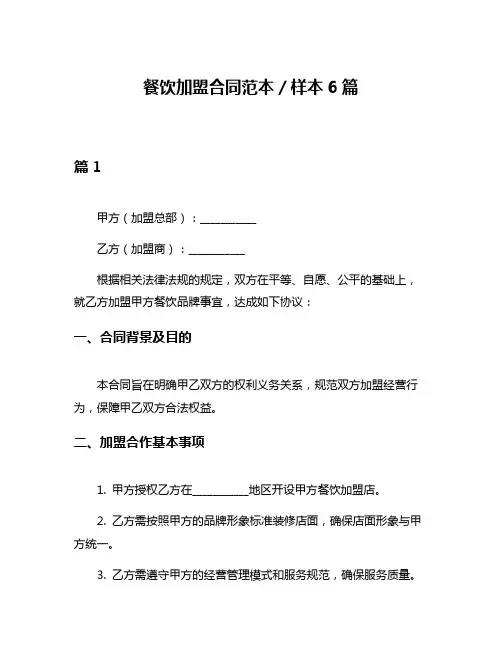 餐饮加盟合同范本 / 样本 6 篇

篇 1

甲方（加盟总部）：__________

乙方（加盟商）：__________

根据相关法律法规的规定，双方在平等、自愿、公平的基础上，就乙方加盟甲方餐饮品牌事宜，达成如下协议：

一、合同背景及目的

本合同旨在明确甲乙双方的权利义务关系，规范双方加盟经营行为，保障甲乙双方合法权益。

二、加盟合作基本事项

1. 甲方授权乙方在__________地区开设甲方餐饮加盟店。

2. 乙方需按照甲方的品牌形象标准装修店面，确保店面形象与甲方统一。

3. 乙方需遵守甲方的经营管理模式和服务规范，确保服务质量。